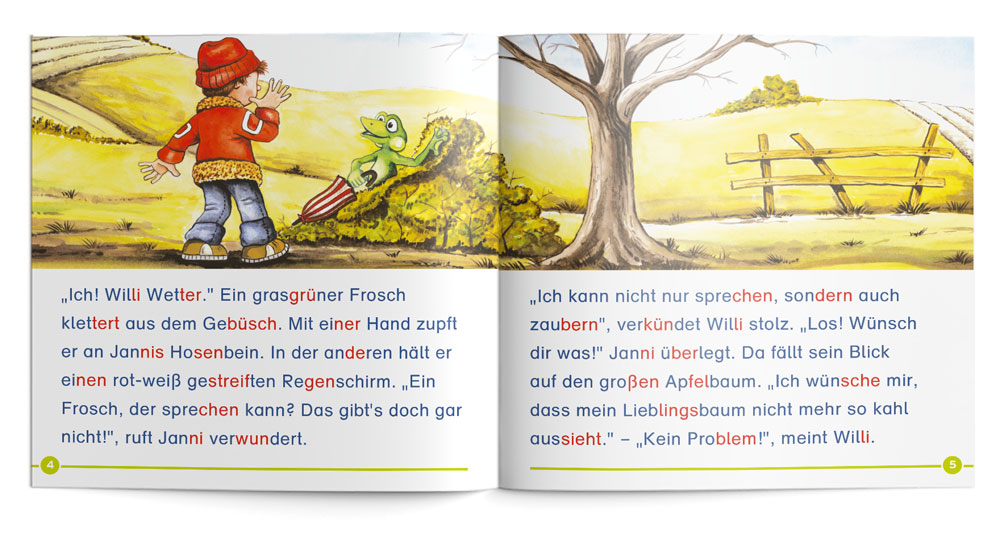 „Ich! Willi Wetter." Ein grasgrüner Frosch klettert aus dem Gebüsch. Mit einer Hand zupft er an Jannis Hosenbein. In der anderen hält er einen rot-weiß gestreiften Regenschirm. „Ein Frosch, der sprechen kann? Das gibt's doch gar nicht!", ruft Janni verwundert.

4

„Ich kann nicht nur sprechen, sondern auch zaubern", verkündet Willi stolz. „Los! Wünsch dir was!" Janni überlegt. Da fällt sein Blick auf den großen Apfelbaum. „Ich wünsche mir, dass mein Lieblingsbaum nicht mehr so kahl aussieht." – „Kein Problem!", meint Willi.

5